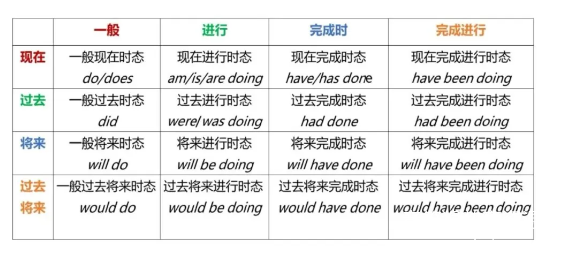 | | 一般 | 进行 | 完成时 | 完成进行 |
|---|---|---|---|---|
| 现在 | 一般现在时态 do/does | 现在进行时态 am/is/are doing | 现在完成时态 have/has done | 现在完成进行时态 have been doing |
| 过去 | 一般过去时态 did | 过去进行时态 were/was doing | 过去完成时态 had done | 过去完成进行时态 had been doing |
| 将来 | 一般将来时态 will do | 将来进行时态 will be doing | 将来完成时态 will have done | 将来完成进行时态 will have been doing |
| 过去将来 | 一般过去将来时态 would do | 过去将来进行时态 would be doing | 过去将来完成时态 would have done | 过去将来完成进行时态 would have been doing |